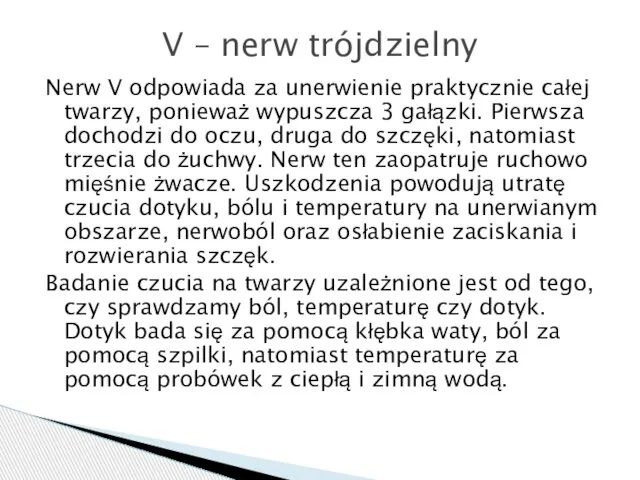 V – nerw trójdzielny

Nerw V odpowiada za unerwienie praktycznie całej twarzy, ponieważ wypuszcza 3 gałązki. Pierwsza dochodzi do oczu, druga do szczęki, natomiast trzecia do żuchwy. Nerw ten zaopatruje ruchowo mięśnie żwacze. Uszkodzenia powodują utratę czucia dotyku, bólu i temperatury na unerwianym obszarze, nerwoból oraz osłabienie zaciskania i rozwierania szczęk.

Badanie czucia na twarzy uzależnione jest od tego, czy sprawdzamy ból, temperaturę czy dotyk. Dotyk bada się za pomocą kłębka waty, ból za pomocą szpilki, natomiast temperaturę za pomocą probówek z ciepłą i zimną wodą.